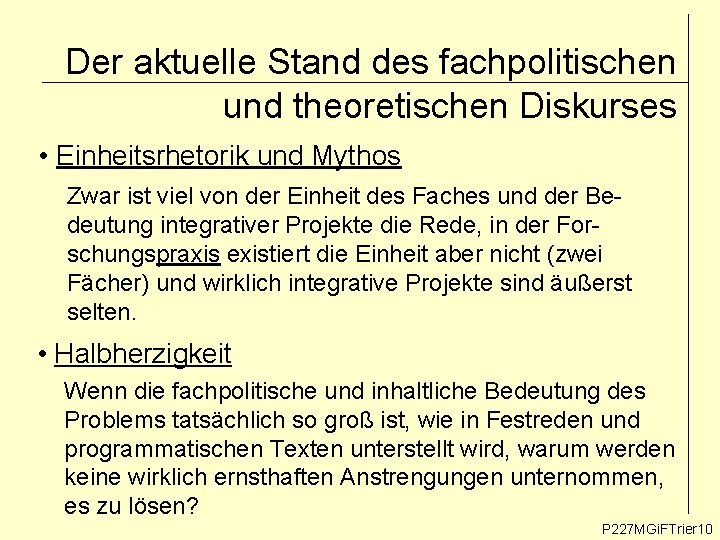 Der aktuelle Stand des fachpolitischen und theoretischen Diskurses

• Einheitsrhetorik und Mythos

Zwar ist viel von der Einheit des Faches und der Bedeutung integrativer Projekte die Rede, in der Forschungspraxis existiert die Einheit aber nicht (zwei Fächer) und wirklich integrative Projekte sind äußerst selten.

• Halbherzigkeit

Wenn die fachpolitische und inhaltliche Bedeutung des Problems tatsächlich so groß ist, wie in Festreden und programmatischen Texten unterstellt wird, warum werden keine wirklich ernsthaften Anstrengungen unternommen, es zu lösen?

P227MGiFTrier10